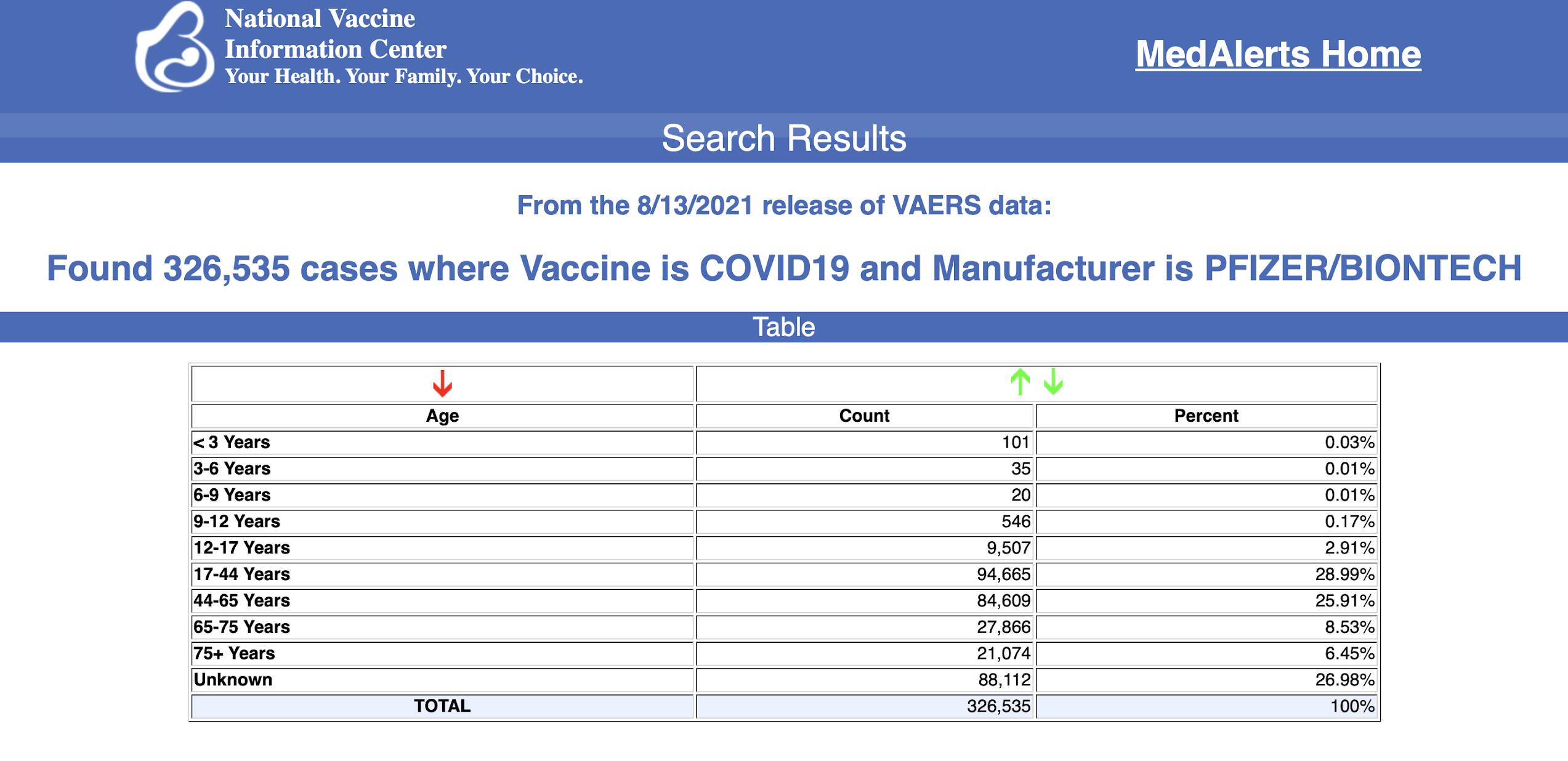 National Vaccine
Information Center
Your Health. Your Family. Your Choice.

MedAlerts Home

Search Results

From the 8/13/2021 release of VAERS data:

Found 326,535 cases where Vaccine is COVID19 and Manufacturer is PFIZER/BIONTECH

Table

| Age | Count | Percent |
|---|---|---|
| < 3 Years | 101 | 0.03% |
| 3-6 Years | 35 | 0.01% |
| 6-9 Years | 20 | 0.01% |
| 9-12 Years | 546 | 0.17% |
| 12-17 Years | 9,507 | 2.91% |
| 17-44 Years | 94,665 | 28.99% |
| 44-65 Years | 84,609 | 25.91% |
| 65-75 Years | 27,866 | 8.53% |
| 75+ Years | 21,074 | 6.45% |
| Unknown | 88,112 | 26.98% |
| TOTAL | 326,535 | 100% |